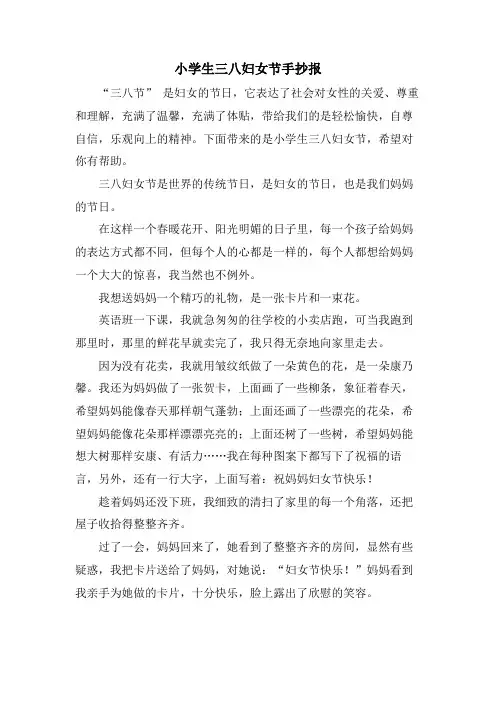 小学生三八妇女节手抄报

“三八节” 是妇女的节日，它表达了社会对女性的关爱、尊重和理解，充满了温馨，充满了体贴，带给我们的是轻松愉快，自尊自信，乐观向上的精神。下面带来的是小学生三八妇女节，希望对你有帮助。

三八妇女节是世界的传统节日，是妇女的节日，也是我们妈妈的节日。

在这样一个春暖花开、阳光明媚的日子里，每一个孩子给妈妈的表达方式都不同，但每个人的心都是一样的，每个人都想给妈妈一个大大的惊喜，我当然也不例外。

我想送妈妈一个精巧的礼物，是一张卡片和一束花。

英语班一下课，我就急匆匆的往学校的小卖店跑，可当我跑到那里时，那里的鲜花早就卖完了，我只得无奈地向家里走去。

因为没有花卖，我就用皱纹纸做了一朵黄色的花，是一朵康乃馨。我还为妈妈做了一张贺卡，上面画了一些柳条，象征着春天，希望妈妈能像春天那样朝气蓬勃；上面还画了一些漂亮的花朵，希望妈妈能像花朵那样漂漂亮亮的；上面还树了一些树，希望妈妈能想大树那样安康、有活力……我在每种图案下都写下了祝福的语言，另外，还有一行大字，上面写着：祝妈妈妇女节快乐！

趁着妈妈还没下班，我细致的清扫了家里的每一个角落，还把屋子收拾得整整齐齐。

过了一会，妈妈回来了，她看到了整整齐齐的房间，显然有些疑惑，我把卡片送给了妈妈，对她说：“妇女节快乐！”妈妈看到我亲手为她做的卡片，十分快乐，脸上露出了欣慰的笑容。